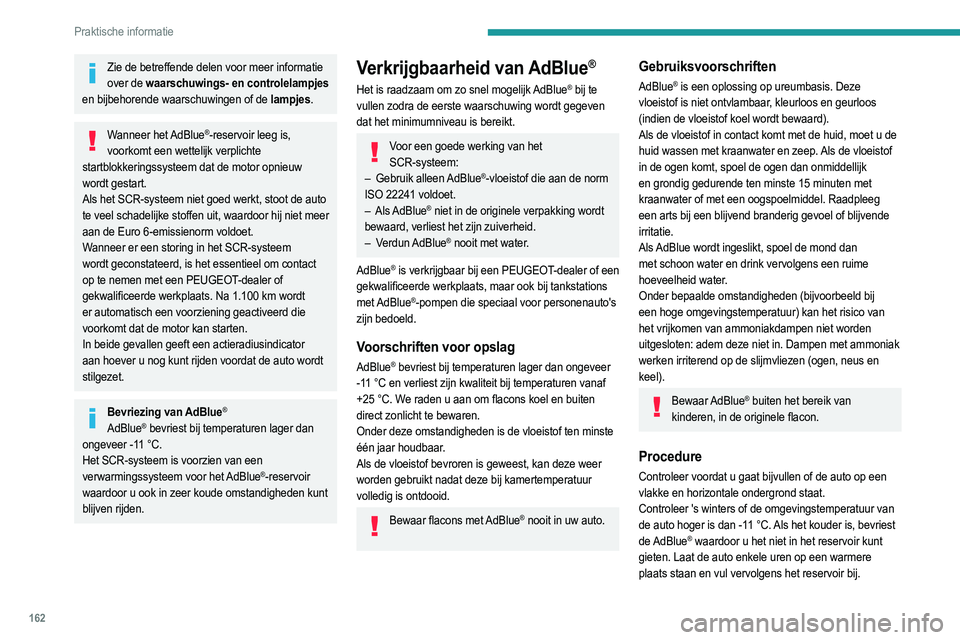 Praktische informatie

Zie de betreffende delen voor meer informatie over de **waarschuwings- en controlelampjes** en bijbehorende waarschuwingen of de **lampjes**.

Wanneer het AdBlue®-reservoir leeg is, voorkomt een wettelijk verplichte startblokkeringssysteem dat de motor opnieuw wordt gestart.
Als het SCR-systeem niet goed werkt, stoot de auto te veel schadelijke stoffen uit, waardoor hij niet meer aan de Euro 6-emissienorm voldoet.
Wanneer er een storing in het SCR-systeem wordt geconstateerd, is het essentieel om contact op te nemen met een PEUGEOT-dealer of gekwalificeerde werkplaats. Na 1.100 km wordt er automatisch een voorziening geactiveerd die voorkomt dat de motor kan starten.
In beide gevallen geeft een actieradiusindicator aan hoever u nog kunt rijden voordat de auto wordt stilgezet.

**Bevriezing van AdBlue®**
AdBlue® bevriest bij temperaturen lager dan ongeveer -11 °C.
Het SCR-systeem is voorzien van een verwarmingssysteem voor het AdBlue®-reservoir waardoor u ook in zeer koude omstandigheden kunt blijven rijden.

Verkrijgbaarheid van AdBlue®

Het is raadzaam om zo snel mogelijk AdBlue® bij te vullen zodra de eerste waarschuwing wordt gegeven dat het minimumniveau is bereikt.

Voor een goede werking van het SCR-systeem:
– Gebruik alleen AdBlue®-vloeistof die aan de norm ISO 22241 voldoet.
– Als AdBlue® niet in de originele verpakking wordt bewaard, verliest het zijn zuiverheid.
– Verdun AdBlue® nooit met water.

AdBlue® is verkrijgbaar bij een PEUGEOT-dealer of een gekwalificeerde werkplaats, maar ook bij tankstations met AdBlue®-pompen die speciaal voor personenauto's zijn bedoeld.

Voorschriften voor opslag

AdBlue® bevriest bij temperaturen lager dan ongeveer -11 °C en verliest zijn kwaliteit bij temperaturen vanaf +25 °C. We raden u aan om flacons koel en buiten direct zonlicht te bewaren.
Onder deze omstandigheden is de vloeistof ten minste één jaar houdbaar.
Als de vloeistof bevroren is geweest, kan deze weer worden gebruikt nadat deze bij kamertemperatuur volledig is ontdooid.

Bewaar flacons met AdBlue® nooit in uw auto.

Gebruiksvoorschriften

AdBlue® is een oplossing op ureumbasis. Deze vloeistof is niet ontvlambaar, kleurloos en geurloos (indien de vloeistof koel wordt bewaard).
Als de vloeistof in contact komt met de huid, moet u de huid wassen met kraanwater en zeep. Als de vloeistof in de ogen komt, spoel de ogen dan onmiddellijk en grondig gedurende ten minste 15 minuten met kraanwater of met een oogspoelmiddel. Raadpleeg een arts bij een blijvend branderig gevoel of blijvende irritatie.
Als AdBlue wordt ingeslikt, spoel de mond dan met schoon water en drink vervolgens een ruime hoeveelheid water.
Onder bepaalde omstandigheden (bijvoorbeeld bij een hoge omgevingstemperatuur) kan het risico van het vrijkomen van ammoniakdampen niet worden uitgesloten: adem deze niet in. Dampen met ammoniak werken irriterend op de slijmvliezen (ogen, neus en keel).

Bewaar AdBlue® buiten het bereik van kinderen, in de originele flacon.

Procedure

Controleer voordat u gaat bijvullen of de auto op een vlakke en horizontale ondergrond staat.
Controleer 's winters of de omgevingstemperatuur van de auto hoger is dan -11 °C. Als het kouder is, bevriest de AdBlue® waardoor u het niet in het reservoir kunt gieten. Laat de auto enkele uren op een warmere plaats staan en vul vervolgens het reservoir bij.

162

carmanualsonline.info